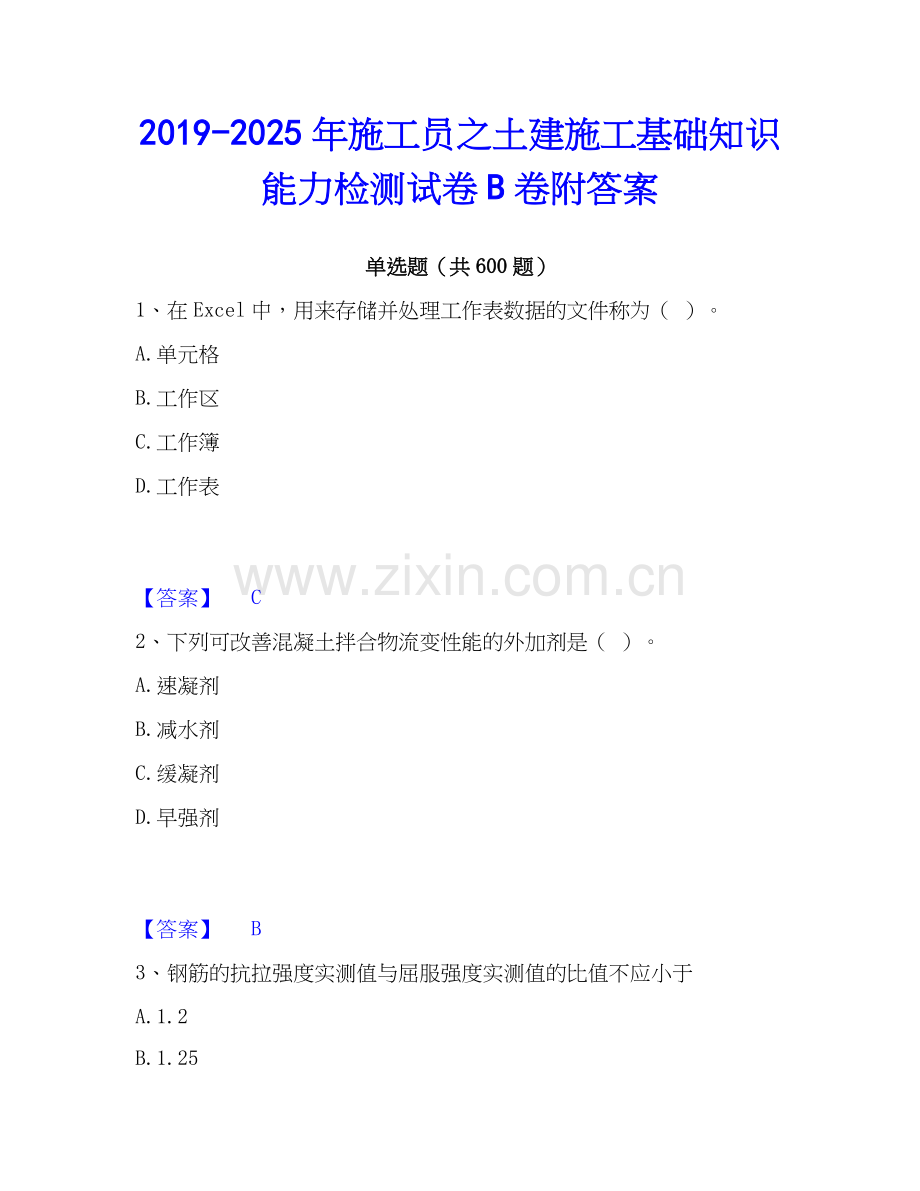 2019-2025年施工员之土建施工基础知识能力检测试卷B卷附答案

单选题（共600题）

1、在Excel中，用来存储并处理工作表数据的文件称为（ ）。

A.单元格

B.工作区

C.工作簿

D.工作表

【答案】 C

2、下列可改善混凝土拌合物流变性能的外加剂是（ ）。

A.速凝剂

B.减水剂

C.缓凝剂

D.早强剂

【答案】 B

3、钢筋的抗拉强度实测值与屈服强度实测值的比值不应小于

A.1.2

B.1.25

www.zixin.com.cn